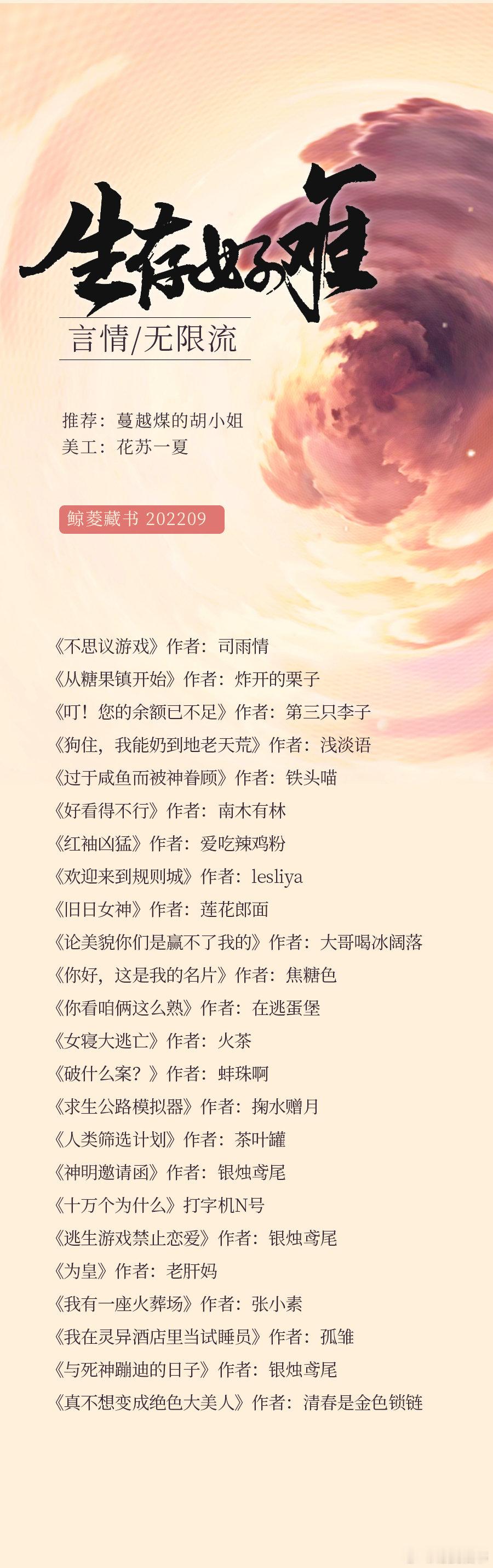 生存好难

言情/无限流

推荐：蔓越煤的胡小姐
美工：花苏一夏

鲸菱藏书 202209

《不思议游戏》作者：司雨情
《从糖果镇开始》作者：炸开的栗子
《叮！您的余额已不足》作者：第三只李子
《狗住，我能奶到地老天荒》作者：浅淡语
《过于咸鱼而被神眷顾》作者：铁头喵
《好看得不行》作者：南木有林
《红袖凶猛》作者：爱吃辣鸡粉
《欢迎来到规则城》作者：lesliya
《旧日女神》作者：莲花郎面
《论美貌你们是赢不了我的》作者：大哥喝冰阔落
《你好，这是我的名片》作者：焦糖色
《你看咱俩这么熟》作者：在逃蛋堡
《女寝大逃亡》作者：火茶
《破什么案？》作者：蚌珠啊
《求生公路模拟器》作者：掬水赠月
《人类筛选计划》作者：茶叶罐
《神明邀请函》作者：银烛鸢尾
《十万个为什么》打字机N号
《逃生游戏禁止恋爱》作者：银烛鸢尾
《为皇》作者：老肝妈
《我有一座火葬场》作者：张小素
《我在灵异酒店里当试睡员》作者：孤雏
《与死神蹦迪的日子》作者：银烛鸢尾
《真不想变成绝色大美人》作者：清春是金色锁链